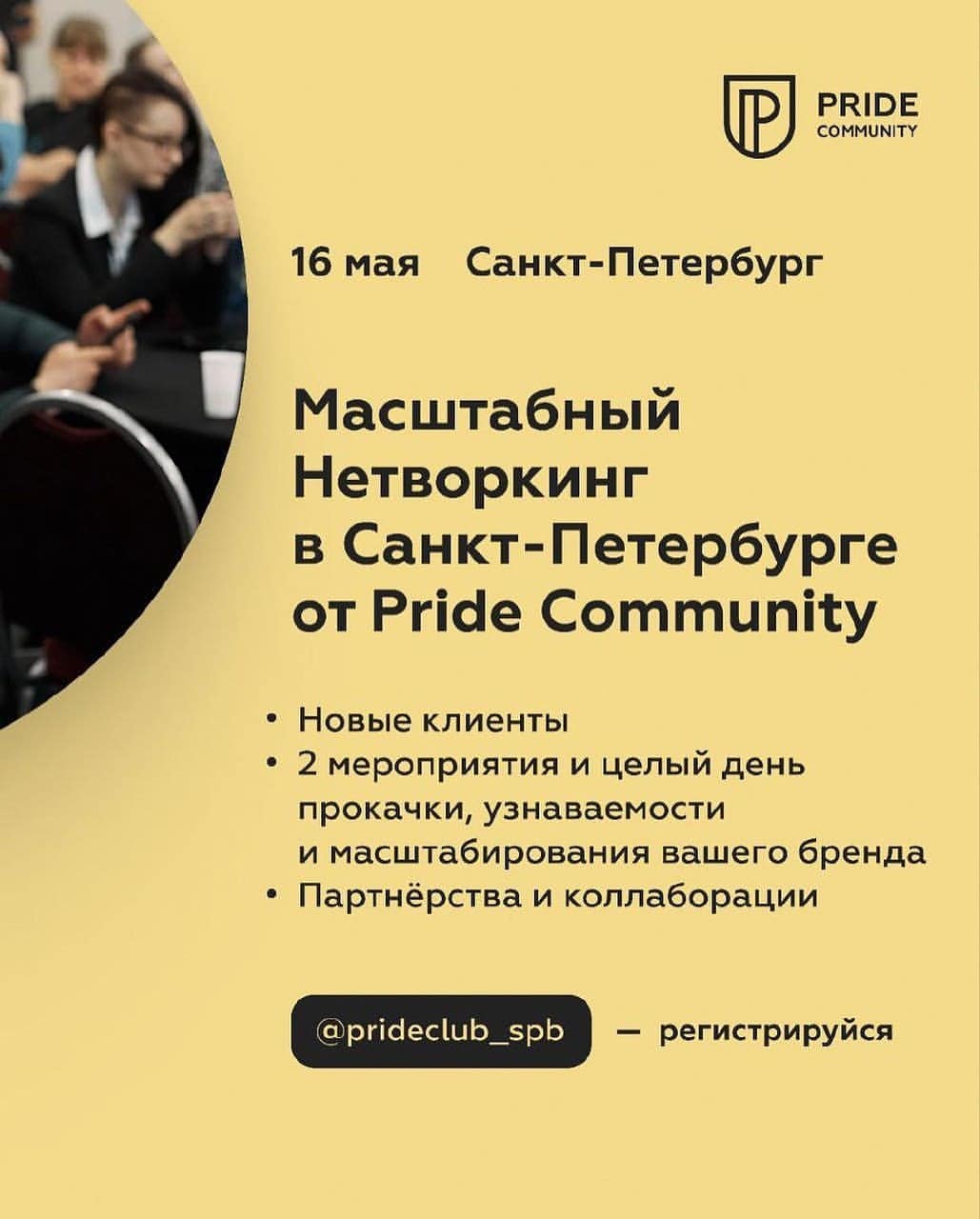 PRIDE
COMMUNITY

16 мая Санкт-Петербург

Масштабный Нетворкинг в Санкт-Петербурге от Pride Community

• Новые клиенты
• 2 мероприятия и целый день прокачки, узнаваемости и масштабирования вашего бренда
• Партнёрства и коллаборации

@prideclub_spb — регистрируйся